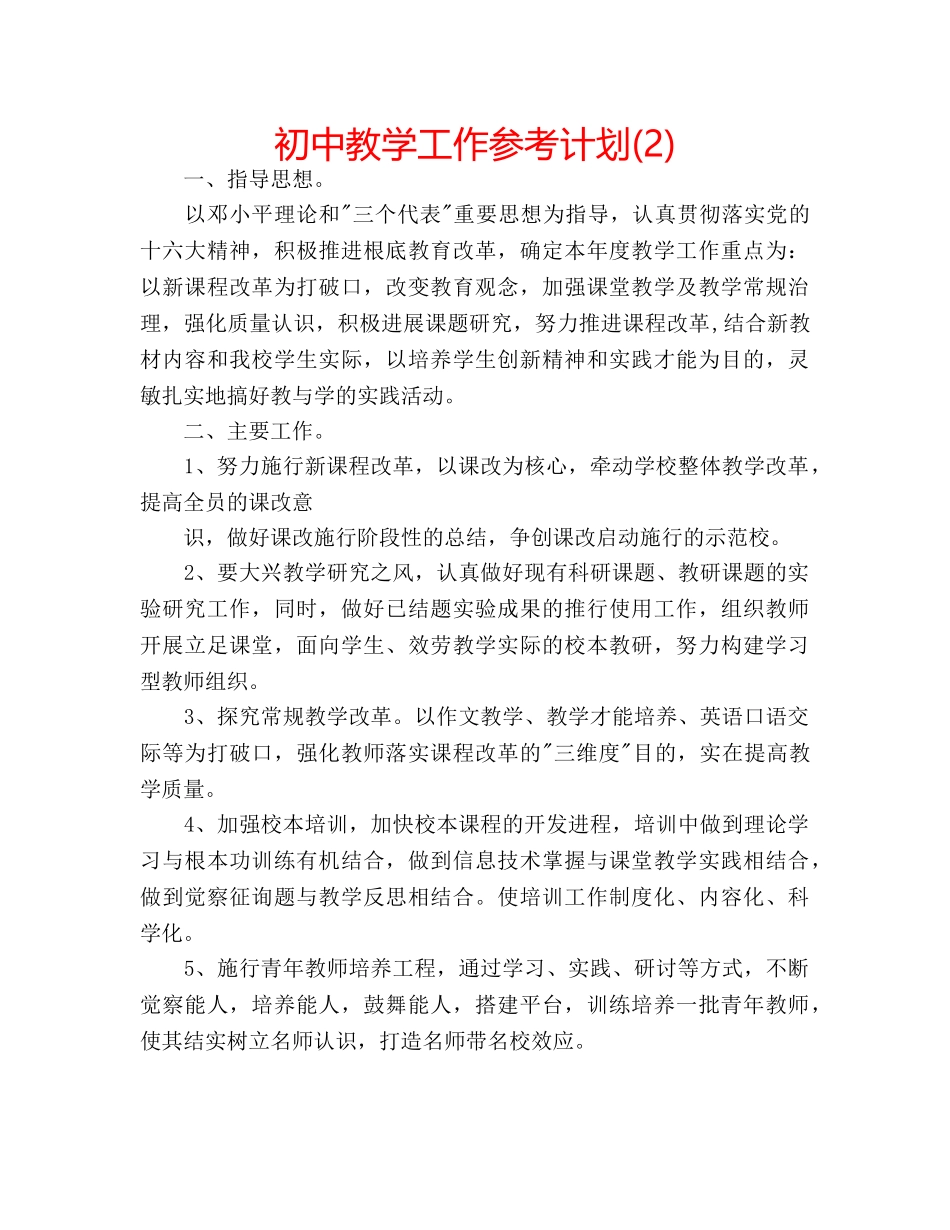 初中教学工作参考计划(2)

一、指导思想。

以邓小平理论和"三个代表"重要思想为指导，认真贯彻落实党的十六大精神，积极推进根底教育改革，确定本年度教学工作重点为：以新课程改革为打破口，改变教育观念，加强课堂教学及教学常规治理，强化质量认识，积极进展课题研究，努力推进课程改革,结合新教材内容和我校学生实际，以培养学生创新精神和实践才能为目的，灵敏扎实地搞好教与学的实践活动。

二、主要工作。

1、努力施行新课程改革，以课改为核心，牵动学校整体教学改革，提高全员的课改意

识，做好课改施行阶段性的总结，争创课改启动施行的示范校。

2、要大兴教学研究之风，认真做好现有科研课题、教研课题的实验研究工作，同时，做好已结题实验成果的推行使用工作，组织教师开展立足课堂，面向学生、效劳教学实际的校本教研，努力构建学习型教师组织。

3、探究常规教学改革。以作文教学、教学才能培养、英语口语交际等为打破口，强化教师落实课程改革的"三维度"目的，实在提高教学质量。

4、加强校本培训，加快校本课程的开发进程，培训中做到理论学习与根本功训练有机结合，做到信息技术掌握与课堂教学实践相结合，做到觉察征询题与教学反思相结合。使培训工作制度化、内容化、科学化。

5、施行青年教师培养工程，通过学习、实践、研讨等方式，不断觉察能人，培养能人，鼓舞能人，搭建平台，训练培养一批青年教师，使其结实树立名师认识，打造名师带名校效应。